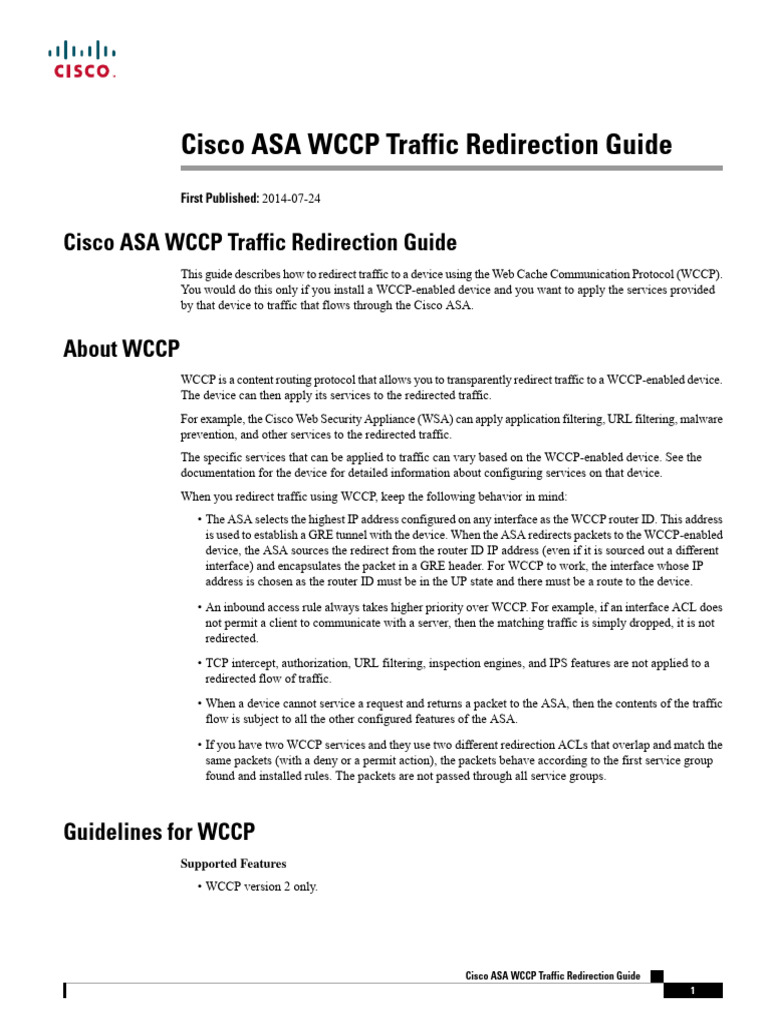 CISCO.

Cisco ASA WCCP Traffic Redirection Guide

First Published: 2014-07-24

Cisco ASA WCCP Traffic Redirection Guide

This guide describes how to redirect traffic to a device using the Web Cache Communication Protocol (WCCP). You would do this only if you install a WCCP-enabled device and you want to apply the services provided by that device to traffic that flows through the Cisco ASA.

About WCCP

WCCP is a content routing protocol that allows you to transparently redirect traffic to a WCCP-enabled device. The device can then apply its services to the redirected traffic.

For example, the Cisco Web Security Appliance (WSA) can apply application filtering, URL filtering, malware prevention, and other services to the redirected traffic.

The specific services that can be applied to traffic can vary based on the WCCP-enabled device. See the documentation for the device for detailed information about configuring services on that device.

When you redirect traffic using WCCP, keep the following behavior in mind:

• The ASA selects the highest IP address configured on any interface as the WCCP router ID. This address is used to establish a GRE tunnel with the device. When the ASA redirects packets to the WCCP-enabled device, the ASA sources the redirect from the router ID IP address (even if it is sourced out a different interface) and encapsulates the packet in a GRE header. For WCCP to work, the interface whose IP address is chosen as the router ID must be in the UP state and there must be a route to the device.

• An inbound access rule always takes higher priority over WCCP. For example, if an interface ACL does not permit a client to communicate with a server, then the matching traffic is simply dropped, it is not redirected.

• TCP intercept, authorization, URL filtering, inspection engines, and IPS features are not applied to a redirected flow of traffic.

• When a device cannot service a request and returns a packet to the ASA, then the contents of the traffic flow is subject to all the other configured features of the ASA.

• If you have two WCCP services and they use two different redirection ACLs that overlap and match the same packets (with a deny or a permit action), the packets behave according to the first service group found and installed rules. The packets are not passed through all service groups.

Guidelines for WCCP

Supported Features

• WCCP version 2 only.

Cisco ASA WCCP Traffic Redirection Guide

1